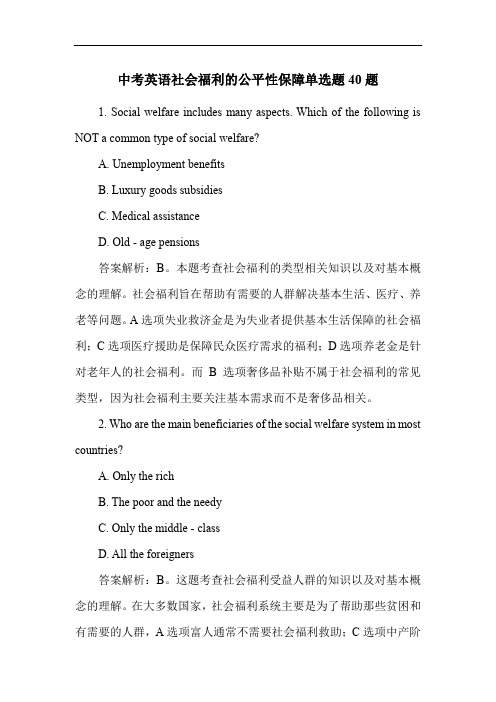 中考英语社会福利的公平性保障单选题 40 题

1. Social welfare includes many aspects. Which of the following is NOT a common type of social welfare?

A. Unemployment benefits

B. Luxury goods subsidies

C. Medical assistance

D. Old - age pensions

答案解析：B。本题考查社会福利的类型相关知识以及对基本概念的理解。社会福利旨在帮助有需要的人群解决基本生活、医疗、养老等问题。A 选项失业救济金是为失业者提供基本生活保障的社会福利；C 选项医疗援助是保障民众医疗需求的福利；D 选项养老金是针对老年人的社会福利。而 B 选项奢侈品补贴不属于社会福利的常见类型，因为社会福利主要关注基本需求而不是奢侈品相关。

2. Who are the main beneficiaries of the social welfare system in most countries?

A. Only the rich

B. The poor and the needy

C. Only the middle - class

D. All the foreigners

答案解析：B。这题考查社会福利受益人群的知识以及对基本概念的理解。在大多数国家，社会福利系统主要是为了帮助那些贫困和有需要的人群，A 选项富人通常不需要社会福利救助；C 选项中产阶